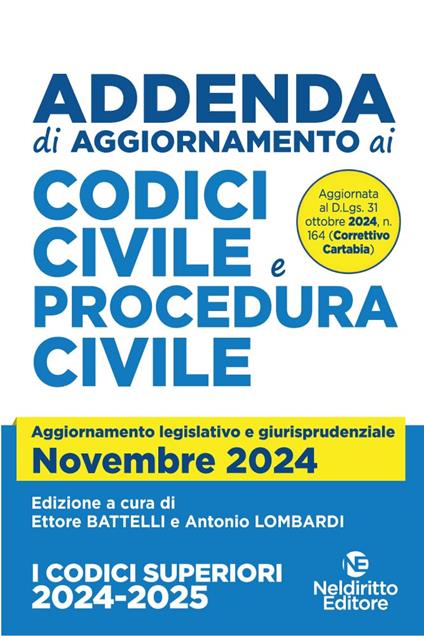 ADDENDA
di AGGIORNAMENTO ai

CODICI CIVILE e PROCEDURA CIVILE

Aggiornata al D.Lgs. 31 ottobre 2024, n. 164 (Correttivo Cartabia)

Aggiornamento legislativo e giurisprudenziale
Novembre 2024

Edizione a cura di
Ettore BATTELLI e Antonio LOMBARDI

I CODICI SUPERIORI
2024-2025

NE
Neldiritto Editore